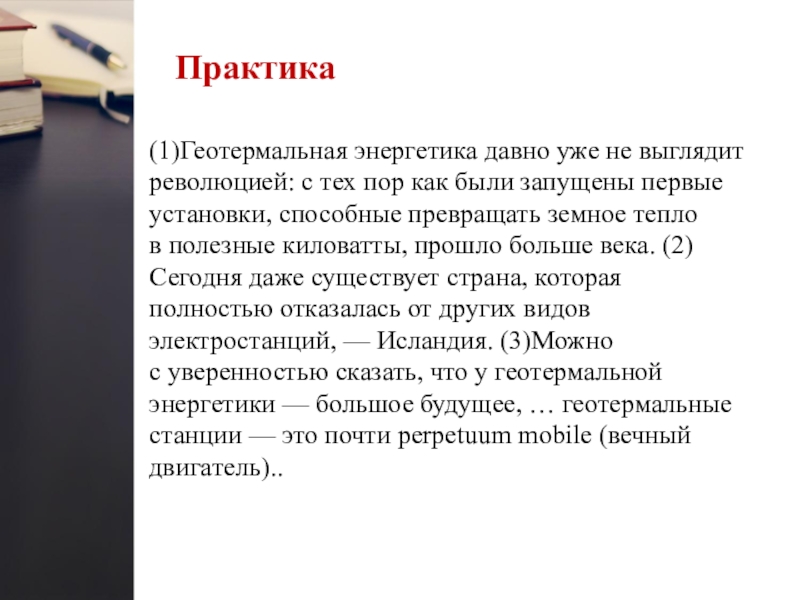 Практика

(1)Геотермальная энергетика давно уже не выглядит революцией: с тех пор как были запущены первые установки, способные превращать земное тепло в полезные киловатты, прошло больше века. (2) Сегодня даже существует страна, которая полностью отказалась от других видов электростанций, — Исландия. (3)Можно с уверенностью сказать, что у геотермальной энергетики — большое будущее, … геотермальные станции — это почти perpetuum mobile (вечный двигатель)..